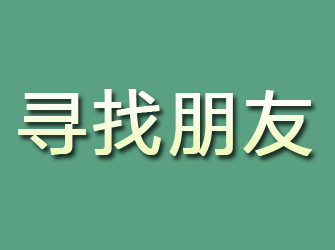 寻找朋友